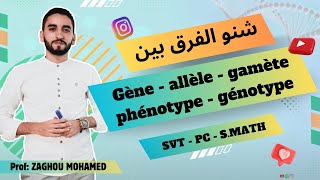 شنو الفرق بين

Gène - allèle - gamète
phénotype - génotype

SVT - PC - S.MATH

Prof: ZAGHOU MOHAMED